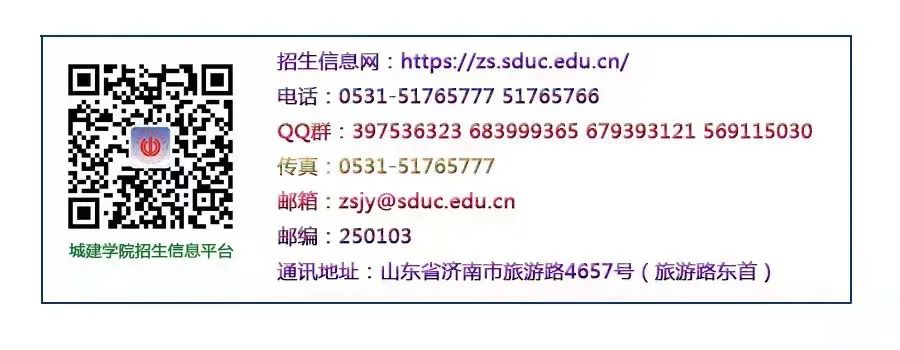 城建学院招生信息平台

招生信息网：https://zs.sduc.edu.cn/
电话：0531-51765777 51765766
QQ群：397536323 683999365 679393121 569115030
传真：0531-51765777
邮箱：zsjy@sduc.edu.cn
邮编：250103
通讯地址：山东省济南市旅游路4657号（旅游路东首）